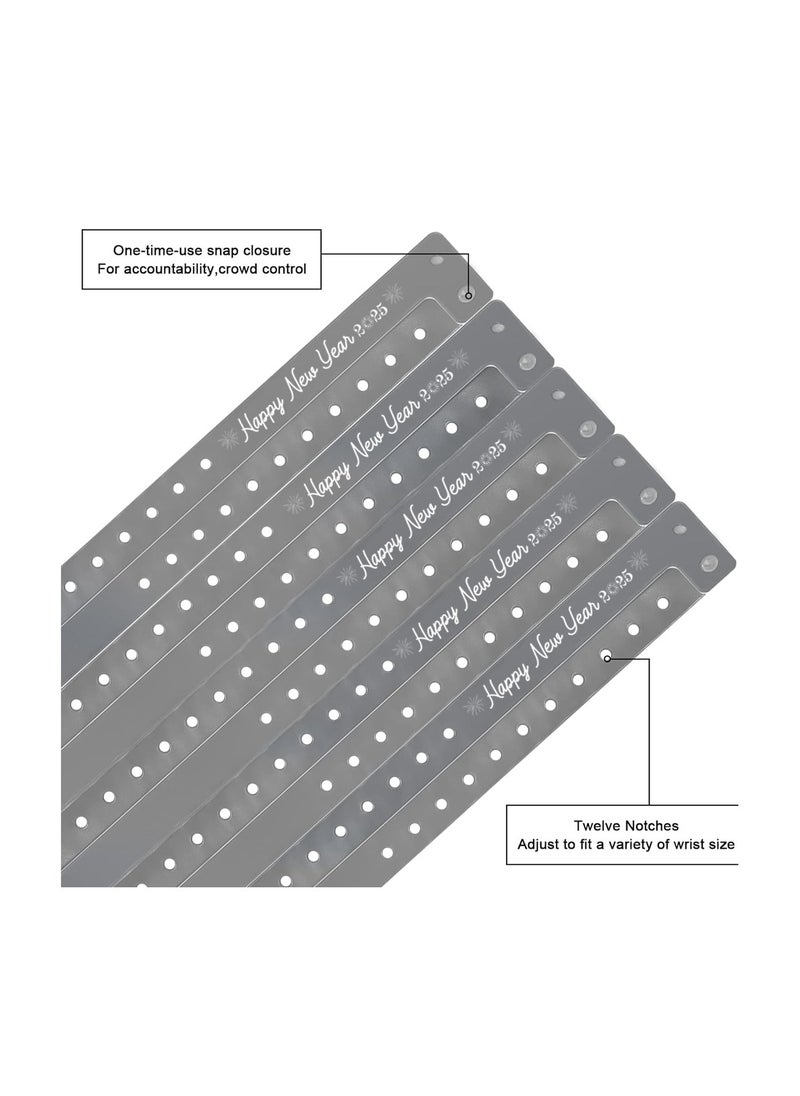 One-time-use snap closure
For accountability,crowd control

Happy New Year 2025

Happy New Year 2025

Happy New Year 2025

Happy New Year 2025

Happy New Year 2025

Twelve Notches
Adjust to fit a variety of wrist size